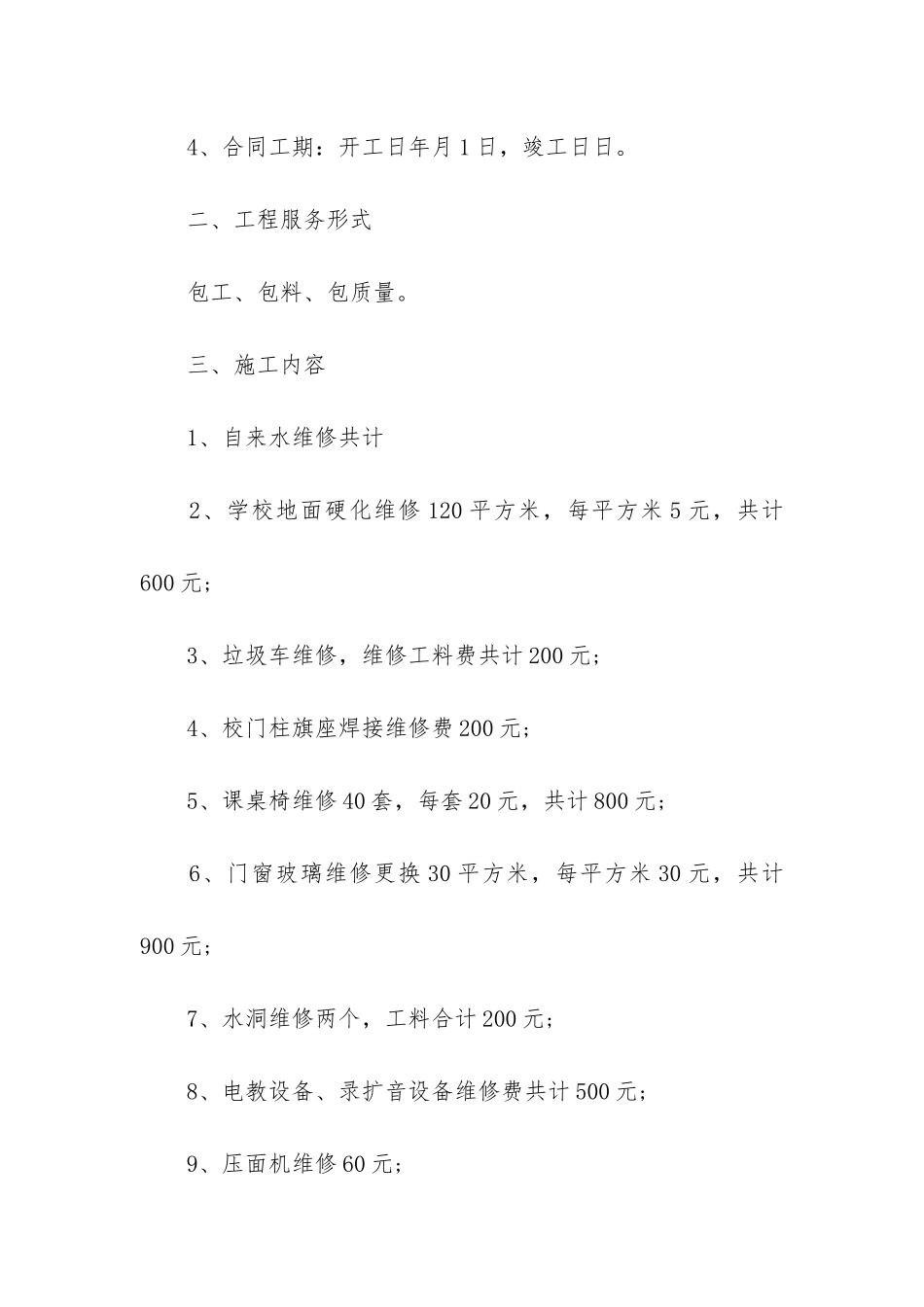 4、合同工期：开工日年月1日，竣工日日。

二、工程服务形式

包工、包料、包质量。

三、施工内容

1、自来水维修共计

2、学校地面硬化维修120平方米，每平方米5元，共计600元；

3、垃圾车维修，维修工料费共计200元；

4、校门柱旗座焊接维修费200元；

5、课桌椅维修40套，每套20元，共计800元；

6、门窗玻璃维修更换30平方米，每平方米30元，共计900元；

7、水洞维修两个，工料合计200元；

8、电教设备、录扩音设备维修费共计500元；

9、压面机维修60元；